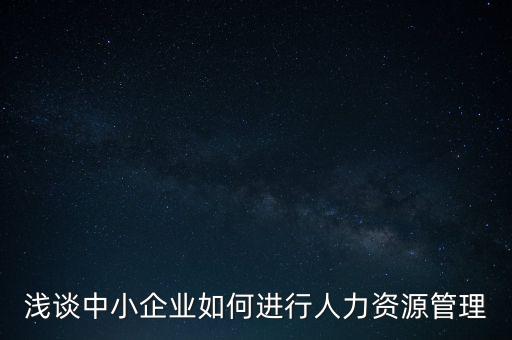 浅谈中小企业如何进行人力资源管理